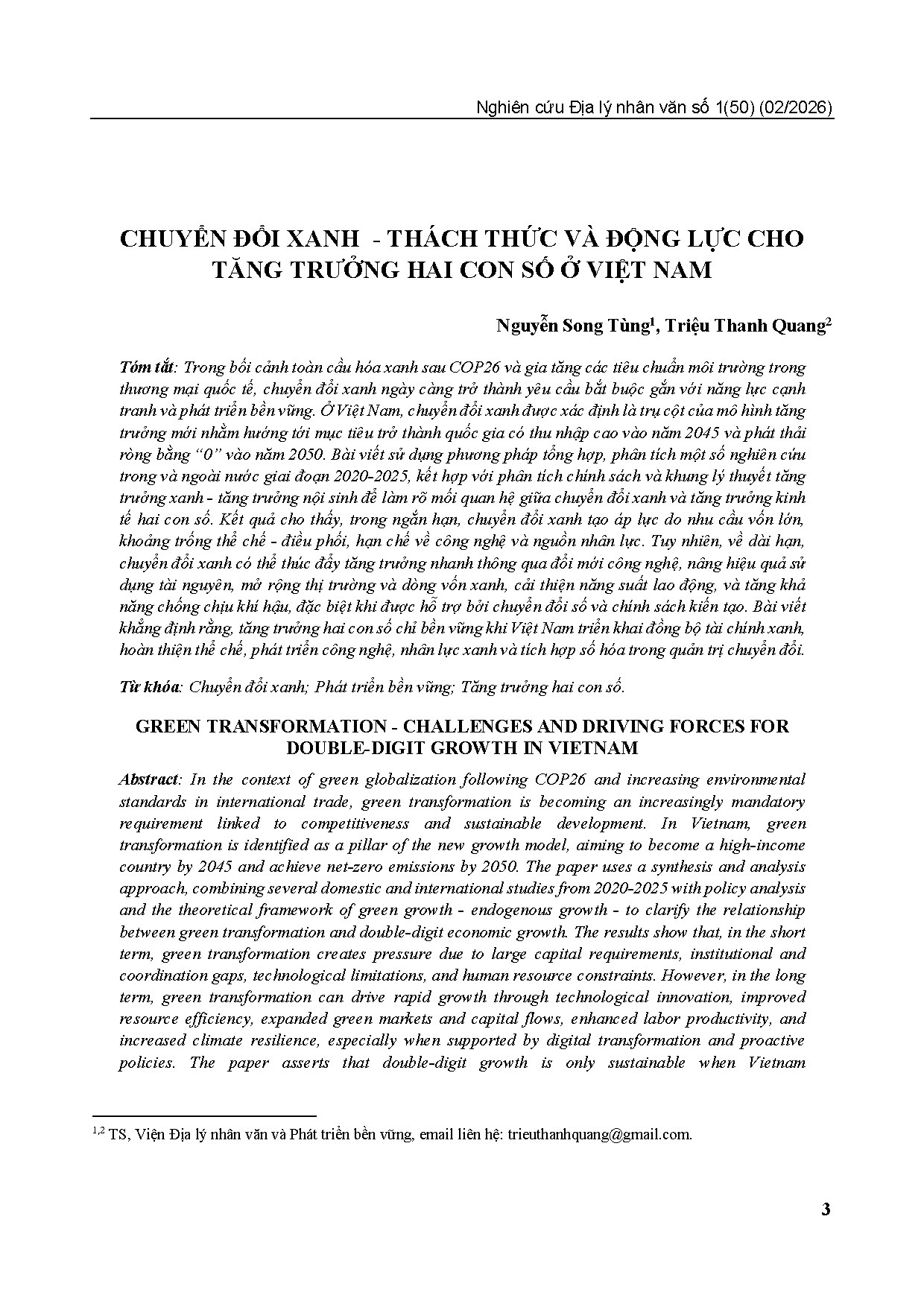 Nghiên cứu Địa lý nhân văn số 1(50) (02/2026)

CHUYỂN ĐỔI XANH - THÁCH THỨC VÀ ĐỘNG LỰC CHO TĂNG TRƯỞNG HAI CON SỐ Ở VIỆT NAM

Nguyễn Song Tùng$^{1}$, Triệu Thanh Quang$^{2}$

Tóm tắt: Trong bối cảnh toàn cầu hóa xanh sau COP26 và gia tăng các tiêu chuẩn môi trường trong thương mại quốc tế, chuyển đổi xanh ngày càng trở thành yêu cầu bắt buộc gắn với năng lực cạnh tranh và phát triển bền vững. Ở Việt Nam, chuyển đổi xanh được xác định là trụ cột của mô hình tăng trưởng mới nhằm hướng tới mục tiêu trở thành quốc gia có thu nhập cao vào năm 2045 và phát thải ròng bằng "0" vào năm 2050. Bài viết sử dụng phương pháp tổng hợp, phân tích một số nghiên cứu trong và ngoài nước giai đoạn 2020-2025, kết hợp với phân tích chính sách và khung lý thuyết tăng trưởng xanh - tăng trưởng nội sinh để làm rõ mối quan hệ giữa chuyển đổi xanh và tăng trưởng kinh tế hai con số. Kết quả cho thấy, trong ngắn hạn, chuyển đổi xanh tạo áp lực do nhu cầu vốn lớn, khoảng trống thể chế - điều phối, hạn chế về công nghệ và nguồn nhân lực. Tuy nhiên, về dài hạn, chuyển đổi xanh có thể thúc đẩy tăng trưởng nhanh thông qua đổi mới công nghệ, nâng hiệu quả sử dụng tài nguyên, mở rộng thị trường và dòng vốn xanh, cải thiện năng suất lao động, và tăng khả năng chống chịu khí hậu, đặc biệt khi được hỗ trợ bởi chuyển đổi số và chính sách kiến tạo. Bài viết khẳng định rằng, tăng trưởng hai con số chỉ bền vững khi Việt Nam triển khai đồng bộ tài chính xanh, hoàn thiện thể chế, phát triển công nghệ, nhân lực xanh và tích hợp số hóa trong quản trị chuyển đổi.

Từ khóa: Chuyển đổi xanh; Phát triển bền vững; Tăng trưởng hai con số.

GREEN TRANSFORMATION - CHALLENGES AND DRIVING FORCES FOR DOUBLE-DIGIT GROWTH IN VIETNAM

Abstract: In the context of green globalization following COP26 and increasing environmental standards in international trade, green transformation is becoming an increasingly mandatory requirement linked to competitiveness and sustainable development. In Vietnam, green transformation is identified as a pillar of the new growth model, aiming to become a high-income country by 2045 and achieve net-zero emissions by 2050. The paper uses a synthesis and analysis approach, combining several domestic and international studies from 2020-2025 with policy analysis and the theoretical framework of green growth - endogenous growth - to clarify the relationship between green transformation and double-digit economic growth. The results show that, in the short term, green transformation creates pressure due to large capital requirements, institutional and coordination gaps, technological limitations, and human resource constraints. However, in the long term, green transformation can drive rapid growth through technological innovation, improved resource efficiency, expanded green markets and capital flows, enhanced labor productivity, and increased climate resilience, especially when supported by digital transformation and proactive policies. The paper asserts that double-digit growth is only sustainable when Vietnam

$^{1,2}$ TS, Viện Địa lý nhân văn và Phát triển bền vững, email liên hệ: trieuthanhquang@gmail.com.

3